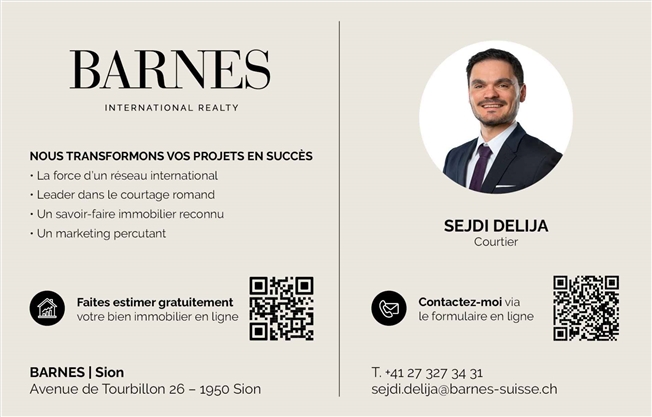 BARNES

INTERNATIONAL REALTY

NOUS TRANSFORMONS VOS PROJETS EN SUCCÈS
• La force d'un réseau international
• Leader dans le courtage romand
• Un savoir-faire immobilier reconnu
• Un marketing percutant

Faites estimer gratuitement votre bien immobilier en ligne

BARNES | Sion
Avenue de Tourbillon 26 – 1950 Sion

SEJDI DELIJA
Courtier

Contactez-moi via le formulaire en ligne

T. +41 27 327 34 31
sejdi.delija@barnes-suisse.ch